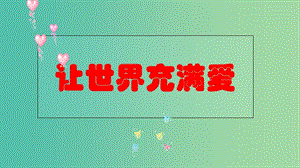 让世界充满爱